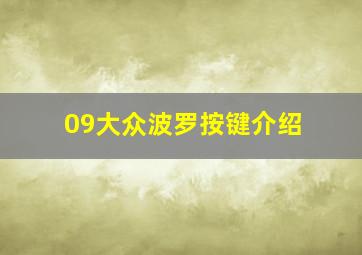 09大众波罗按键介绍